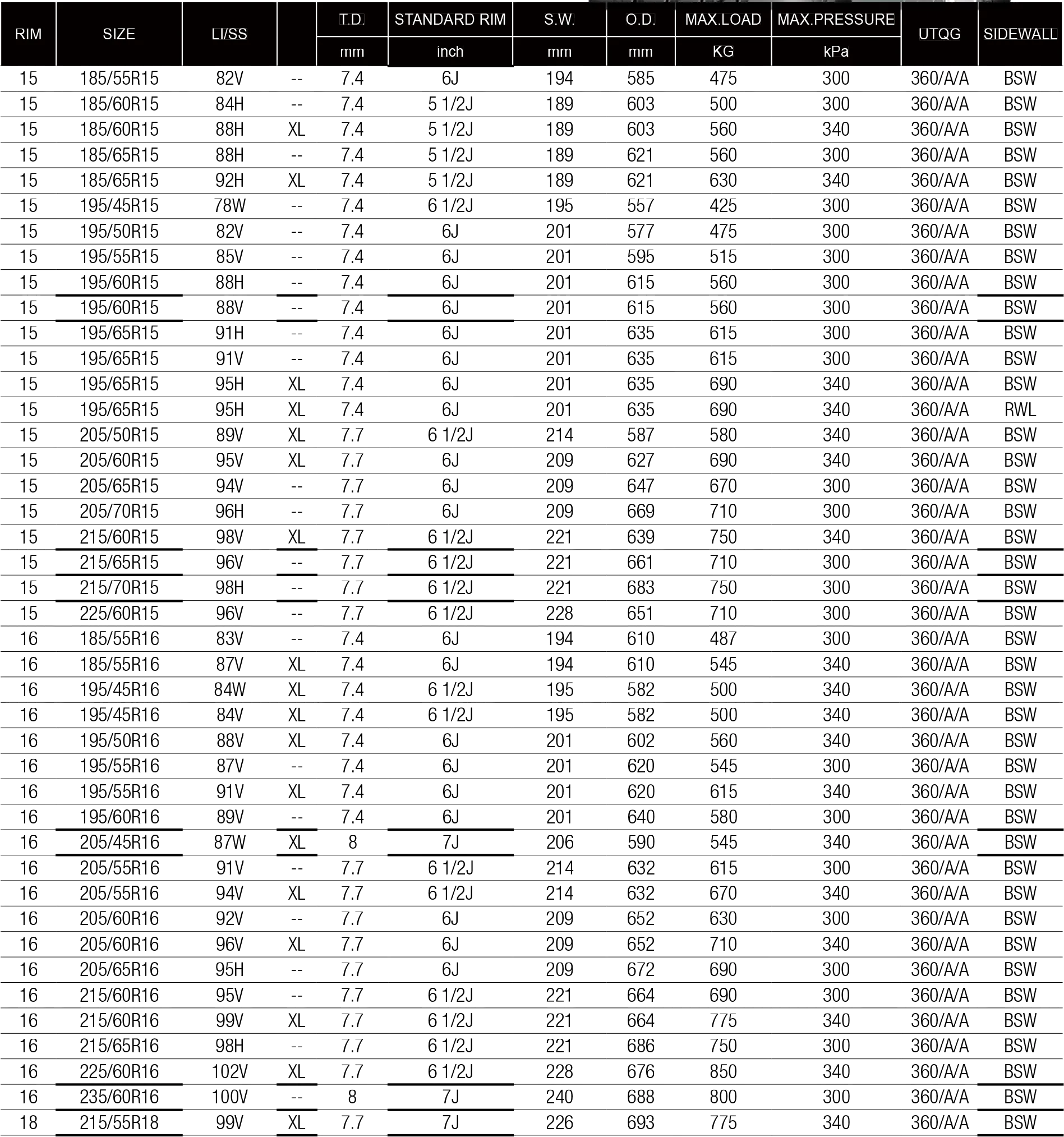 | RIM | SIZE | LI/SS | | T.D. mm | STANDARD RIM inch | S.W. mm | O.D. mm | MAX.LOAD KG | MAX.PRESSURE kPa | UTQG | SIDEWALL |
|---|---|---|---|---|---|---|---|---|---|---|---|
| 15 | 185/55R15 | 82V | -- | 7.4 | 6J | 194 | 585 | 475 | 300 | 360/A/A | BSW |
| 15 | 185/60R15 | 84H | -- | 7.4 | 5 1/2J | 189 | 603 | 500 | 300 | 360/A/A | BSW |
| 15 | 185/60R15 | 88H | XL | 7.4 | 5 1/2J | 189 | 603 | 560 | 340 | 360/A/A | BSW |
| 15 | 185/65R15 | 88H | -- | 7.4 | 5 1/2J | 189 | 621 | 560 | 300 | 360/A/A | BSW |
| 15 | 185/65R15 | 92H | XL | 7.4 | 5 1/2J | 189 | 621 | 630 | 340 | 360/A/A | BSW |
| 15 | 195/45R15 | 78W | -- | 7.4 | 6 1/2J | 195 | 557 | 425 | 300 | 360/A/A | BSW |
| 15 | 195/50R15 | 82V | -- | 7.4 | 6J | 201 | 577 | 475 | 300 | 360/A/A | BSW |
| 15 | 195/55R15 | 85V | -- | 7.4 | 6J | 201 | 595 | 515 | 300 | 360/A/A | BSW |
| 15 | 195/60R15 | 88H | -- | 7.4 | 6J | 201 | 615 | 560 | 300 | 360/A/A | BSW |
| 15 | 195/60R15 | 88V | -- | 7.4 | 6J | 201 | 615 | 560 | 300 | 360/A/A | BSW |
| 15 | 195/65R15 | 91H | -- | 7.4 | 6J | 201 | 635 | 615 | 300 | 360/A/A | BSW |
| 15 | 195/65R15 | 91V | -- | 7.4 | 6J | 201 | 635 | 615 | 300 | 360/A/A | BSW |
| 15 | 195/65R15 | 95H | XL | 7.4 | 6J | 201 | 635 | 690 | 340 | 360/A/A | BSW |
| 15 | 195/65R15 | 95H | XL | 7.4 | 6J | 201 | 635 | 690 | 340 | 360/A/A | RWL |
| 15 | 205/50R15 | 89V | XL | 7.7 | 6 1/2J | 214 | 587 | 580 | 340 | 360/A/A | BSW |
| 15 | 205/60R15 | 95V | XL | 7.7 | 6J | 209 | 627 | 690 | 340 | 360/A/A | BSW |
| 15 | 205/65R15 | 94V | -- | 7.7 | 6J | 209 | 647 | 670 | 300 | 360/A/A | BSW |
| 15 | 205/70R15 | 96H | -- | 7.7 | 6J | 209 | 669 | 710 | 300 | 360/A/A | BSW |
| 15 | 215/60R15 | 98V | XL | 7.7 | 6 1/2J | 221 | 639 | 750 | 340 | 360/A/A | BSW |
| 15 | 215/65R15 | 96V | -- | 7.7 | 6 1/2J | 221 | 661 | 710 | 300 | 360/A/A | BSW |
| 15 | 215/70R15 | 98H | -- | 7.7 | 6 1/2J | 221 | 683 | 750 | 300 | 360/A/A | BSW |
| 15 | 225/60R15 | 96V | -- | 7.7 | 6 1/2J | 228 | 651 | 710 | 300 | 360/A/A | BSW |
| 16 | 185/55R16 | 83V | -- | 7.4 | 6J | 194 | 610 | 487 | 300 | 360/A/A | BSW |
| 16 | 185/55R16 | 87V | XL | 7.4 | 6J | 194 | 610 | 545 | 340 | 360/A/A | BSW |
| 16 | 195/45R16 | 84W | XL | 7.4 | 6 1/2J | 195 | 582 | 500 | 340 | 360/A/A | BSW |
| 16 | 195/45R16 | 84V | XL | 7.4 | 6 1/2J | 195 | 582 | 500 | 340 | 360/A/A | BSW |
| 16 | 195/50R16 | 88V | XL | 7.4 | 6J | 201 | 602 | 560 | 340 | 360/A/A | BSW |
| 16 | 195/55R16 | 87V | -- | 7.4 | 6J | 201 | 620 | 545 | 300 | 360/A/A | BSW |
| 16 | 195/55R16 | 91V | XL | 7.4 | 6J | 201 | 620 | 615 | 340 | 360/A/A | BSW |
| 16 | 195/60R16 | 89V | -- | 7.4 | 6J | 201 | 640 | 580 | 300 | 360/A/A | BSW |
| 16 | 205/45R16 | 87W | XL | 8 | 7J | 206 | 590 | 545 | 340 | 360/A/A | BSW |
| 16 | 205/55R16 | 91V | -- | 7.7 | 6 1/2J | 214 | 632 | 615 | 300 | 360/A/A | BSW |
| 16 | 205/55R16 | 94V | XL | 7.7 | 6 1/2J | 214 | 632 | 670 | 340 | 360/A/A | BSW |
| 16 | 205/60R16 | 92V | -- | 7.7 | 6J | 209 | 652 | 630 | 300 | 360/A/A | BSW |
| 16 | 205/60R16 | 96V | XL | 7.7 | 6J | 209 | 652 | 710 | 340 | 360/A/A | BSW |
| 16 | 205/65R16 | 95H | -- | 7.7 | 6J | 209 | 672 | 690 | 300 | 360/A/A | BSW |
| 16 | 215/60R16 | 95V | -- | 7.7 | 6 1/2J | 221 | 664 | 690 | 300 | 360/A/A | BSW |
| 16 | 215/60R16 | 99V | XL | 7.7 | 6 1/2J | 221 | 664 | 775 | 340 | 360/A/A | BSW |
| 16 | 215/65R16 | 98H | -- | 7.7 | 6 1/2J | 221 | 686 | 750 | 300 | 360/A/A | BSW |
| 16 | 225/60R16 | 102V | XL | 7.7 | 6 1/2J | 228 | 676 | 850 | 340 | 360/A/A | BSW |
| 16 | 235/60R16 | 100V | -- | 8 | 7J | 240 | 688 | 800 | 300 | 360/A/A | BSW |
| 18 | 215/55R18 | 99V | XL | 7.7 | 7J | 226 | 693 | 775 | 340 | 360/A/A | BSW |